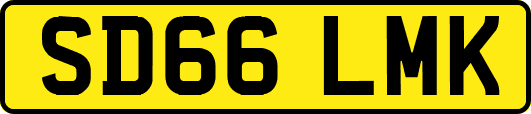 SD66 LMK